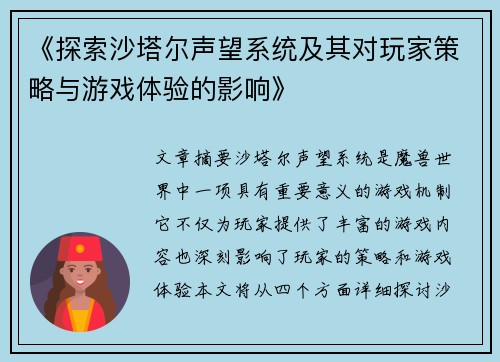 《探索沙塔尔声望系统及其对玩家策略与游戏体验的影响》

文章摘要沙塔尔声望系统是魔兽世界中一项具有重要意义的游戏机制它不仅为玩家提供了丰富的游戏内容也深刻影响了玩家的策略和游戏体验本文将从四个方面详细探讨沙